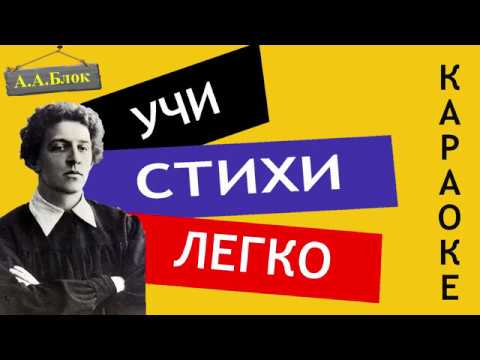 А.А.Блок

УЧИ

СТИХИ

ЛЕГКО

КАРАОКЕ